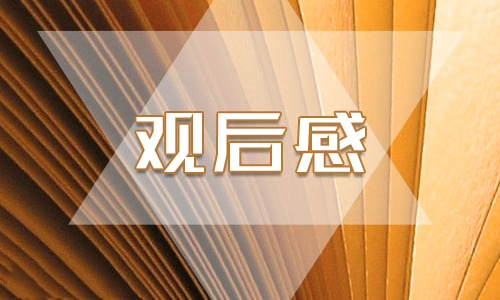 观后感